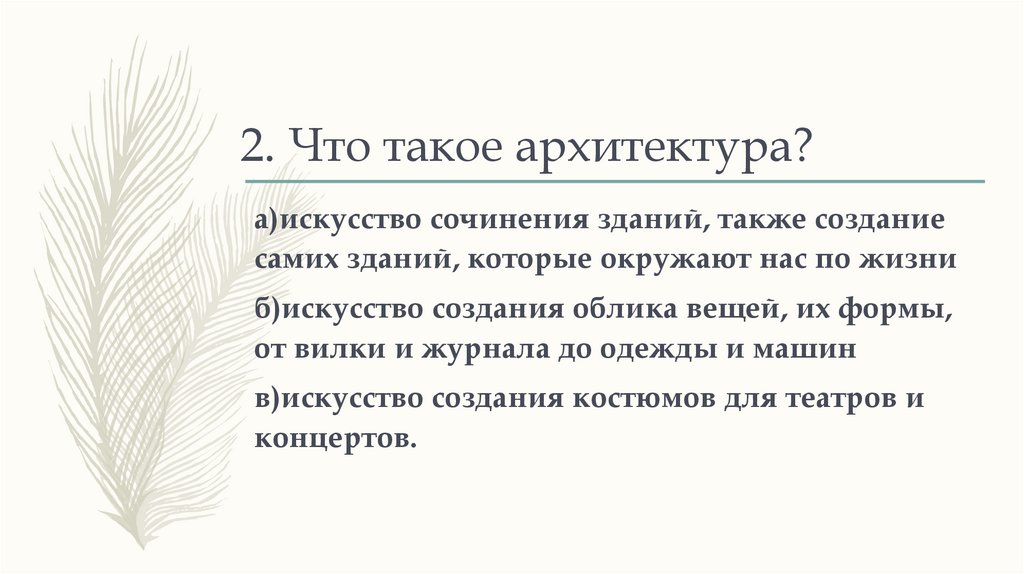 2. Что такое архитектура?

а)искусство сочинения зданий, также создание самих зданий, которые окружают нас по жизни

б)искусство создания облика вещей, их формы, от вилки и журнала до одежды и машин

в)искусство создания костюмов для театров и концертов.